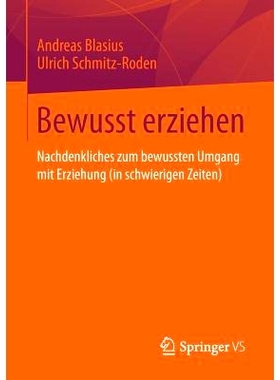 Andreas Blasius
Ulrich Schmitz-Roden

Bewusst erziehen

Nachdenkliches zum bewussten Umgang mit Erziehung (in schwierigen Zeiten)

Springer VS